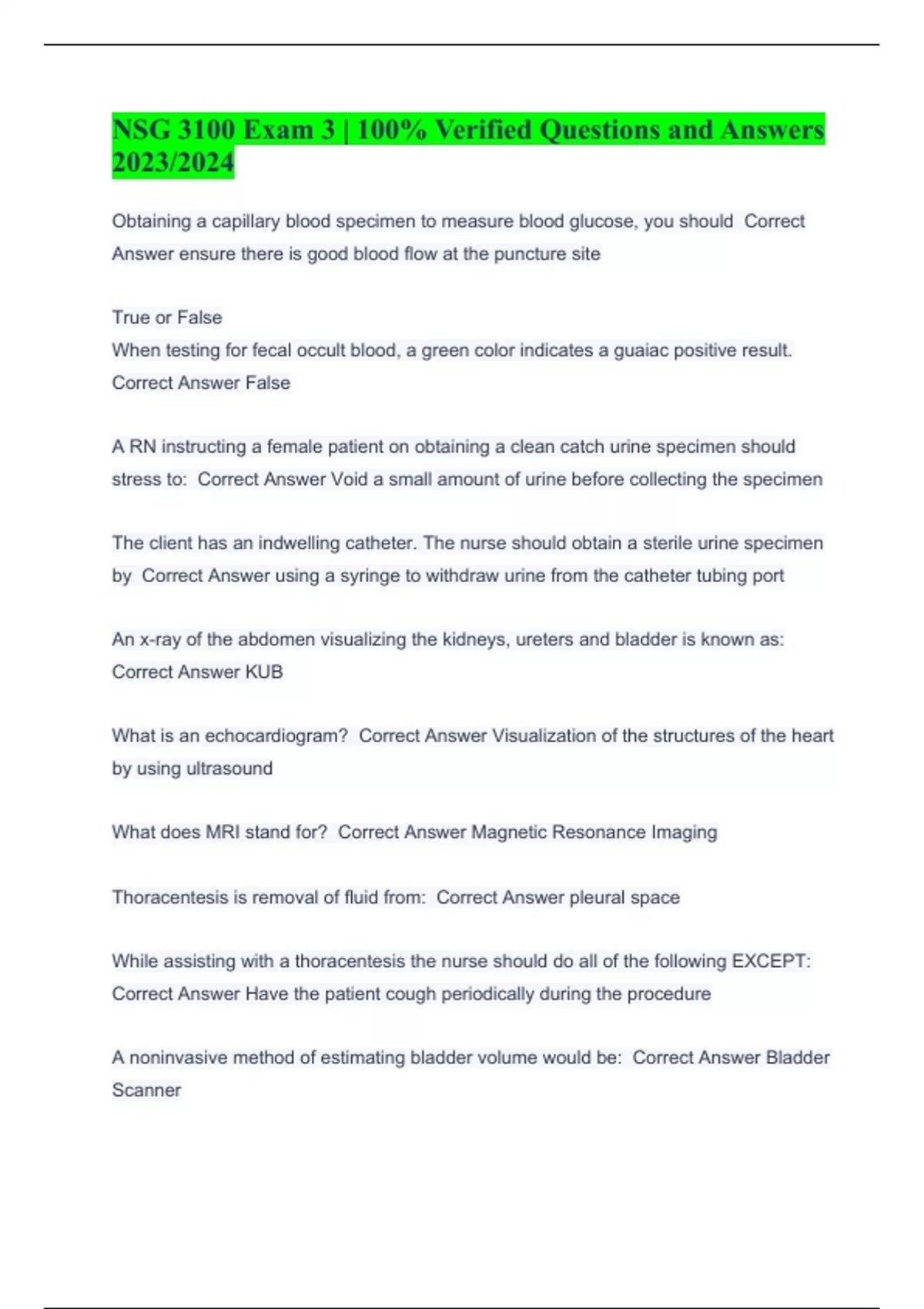 NSG 3100 Exam 3 | 100% Verified Questions and Answers 2023/2024

Obtaining a capillary blood specimen to measure blood glucose, you should Correct Answer ensure there is good blood flow at the puncture site

True or False
When testing for fecal occult blood, a green color indicates a guaiac positive result. Correct Answer False

A RN instructing a female patient on obtaining a clean catch urine specimen should stress to: Correct Answer Void a small amount of urine before collecting the specimen

The client has an indwelling catheter. The nurse should obtain a sterile urine specimen by Correct Answer using a syringe to withdraw urine from the catheter tubing port

An x-ray of the abdomen visualizing the kidneys, ureters and bladder is known as: Correct Answer KUB

What is an echocardiogram? Correct Answer Visualization of the structures of the heart by using ultrasound

What does MRI stand for? Correct Answer Magnetic Resonance Imaging

Thoracentesis is removal of fluid from: Correct Answer pleural space

While assisting with a thoracentesis the nurse should do all of the following EXCEPT: Correct Answer Have the patient cough periodically during the procedure

A noninvasive method of estimating bladder volume would be: Correct Answer Bladder Scanner